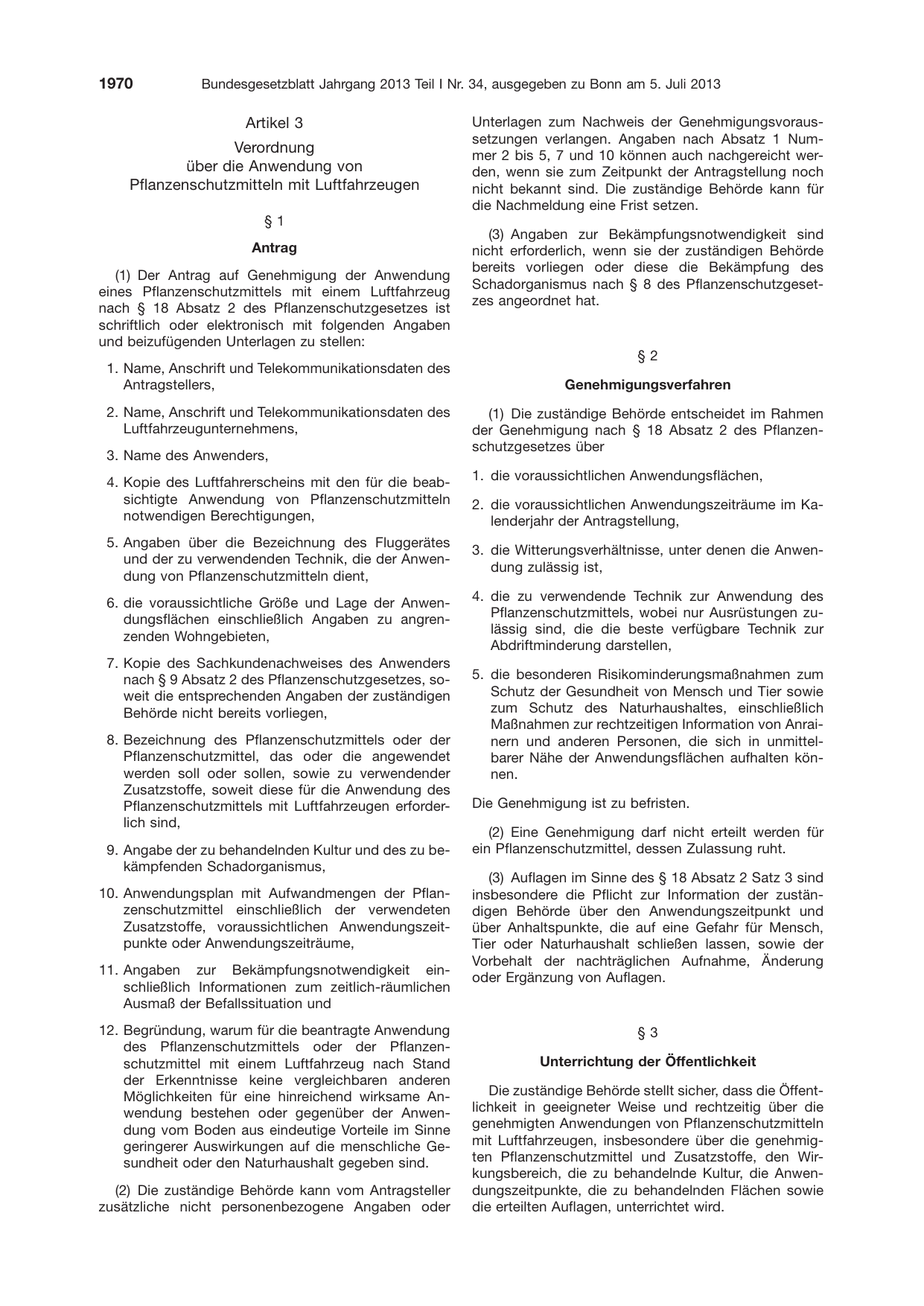 1970 Bundesgesetzblatt Jahrgang 2013 Teil I Nr. 34, ausgegeben zu Bonn am 5. Juli 2013

Artikel 3

Verordnung
über die Anwendung von
Pflanzenschutzmitteln mit Luftfahrzeugen

§ 1

Antrag

(1) Der Antrag auf Genehmigung der Anwendung eines Pflanzenschutzmittels mit einem Luftfahrzeug nach § 18 Absatz 2 des Pflanzenschutzgesetzes ist schriftlich oder elektronisch mit folgenden Angaben und beizufügenden Unterlagen zu stellen:

1. Name, Anschrift und Telekommunikationsdaten des Antragstellers,

2. Name, Anschrift und Telekommunikationsdaten des Luftfahrzeugunternehmens,

3. Name des Anwenders,

4. Kopie des Luftfahrerscheins mit den für die beabsichtigte Anwendung von Pflanzenschutzmitteln notwendigen Berechtigungen,

5. Angaben über die Bezeichnung des Fluggerätes und der zu verwendenden Technik, die der Anwendung von Pflanzenschutzmitteln dient,

6. die voraussichtliche Größe und Lage der Anwendungsflächen einschließlich Angaben zu angrenzenden Wohngebieten,

7. Kopie des Sachkundenachweises des Anwenders nach § 9 Absatz 2 des Pflanzenschutzgesetzes, soweit die entsprechenden Angaben der zuständigen Behörde nicht bereits vorliegen,

8. Bezeichnung des Pflanzenschutzmittels oder der Pflanzenschutzmittel, das oder die angewendet werden soll oder sollen, sowie zu verwendender Zusatzstoffe, soweit diese für die Anwendung des Pflanzenschutzmittels mit Luftfahrzeugen erforderlich sind,

9. Angabe der zu behandelnden Kultur und des zu bekämpfenden Schadorganismus,

10. Anwendungsplan mit Aufwandmengen der Pflanzenschutzmittel einschließlich der verwendeten Zusatzstoffe, voraussichtlichen Anwendungszeitpunkte oder Anwendungszeiträume,

11. Angaben zur Bekämpfungsnotwendigkeit einschließlich Informationen zum zeitlich-räumlichen Ausmaß der Befallssituation und

12. Begründung, warum für die beantragte Anwendung des Pflanzenschutzmittels oder der Pflanzenschutzmittel mit einem Luftfahrzeug nach Stand der Erkenntnisse keine vergleichbaren anderen Möglichkeiten für eine hinreichend wirksame Anwendung bestehen oder gegenüber der Anwendung vom Boden aus eindeutige Vorteile im Sinne geringerer Auswirkungen auf die menschliche Gesundheit oder den Naturhaushalt gegeben sind.

(2) Die zuständige Behörde kann vom Antragsteller zusätzliche nicht personenbezogene Angaben oder Unterlagen zum Nachweis der Genehmigungsvoraussetzungen verlangen. Angaben nach Absatz 1 Nummer 2 bis 5, 7 und 10 können auch nachgereicht werden, wenn sie zum Zeitpunkt der Antragstellung noch nicht bekannt sind. Die zuständige Behörde kann für die Nachmeldung eine Frist setzen.

(3) Angaben zur Bekämpfungsnotwendigkeit sind nicht erforderlich, wenn sie der zuständigen Behörde bereits vorliegen oder diese die Bekämpfung des Schadorganismus nach § 8 des Pflanzenschutzgesetzes angeordnet hat.

§ 2

Genehmigungsverfahren

(1) Die zuständige Behörde entscheidet im Rahmen der Genehmigung nach § 18 Absatz 2 des Pflanzenschutzgesetzes über

1. die voraussichtlichen Anwendungsflächen,

2. die voraussichtlichen Anwendungszeiträume im Kalenderjahr der Antragstellung,

3. die Witterungsverhältnisse, unter denen die Anwendung zulässig ist,

4. die zu verwendende Technik zur Anwendung des Pflanzenschutzmittels, wobei nur Ausrüstungen zulässig sind, die die beste verfügbare Technik zur Abdriftminderung darstellen,

5. die besonderen Risikominderungsmaßnahmen zum Schutz der Gesundheit von Mensch und Tier sowie zum Schutz des Naturhaushaltes, einschließlich Maßnahmen zur rechtzeitigen Information von Anrainern und anderen Personen, die sich in unmittelbarer Nähe der Anwendungsflächen aufhalten können.

Die Genehmigung ist zu befristen.

(2) Eine Genehmigung darf nicht erteilt werden für ein Pflanzenschutzmittel, dessen Zulassung ruht.

(3) Auflagen im Sinne des § 18 Absatz 2 Satz 3 sind insbesondere die Pflicht zur Information der zuständigen Behörde über den Anwendungszeitpunkt und über Anhaltspunkte, die auf eine Gefahr für Mensch, Tier oder Naturhaushalt schließen lassen, sowie der Vorbehalt der nachträglichen Aufnahme, Änderung oder Ergänzung von Auflagen.

§ 3

Unterrichtung der Öffentlichkeit

Die zuständige Behörde stellt sicher, dass die Öffentlichkeit in geeigneter Weise und rechtzeitig über die genehmigten Anwendungen von Pflanzenschutzmitteln mit Luftfahrzeugen, insbesondere über die genehmigten Pflanzenschutzmittel und Zusatzstoffe, den Wirkungsbereich, die zu behandelnde Kultur, die Anwendungszeitpunkte, die zu behandelnden Flächen sowie die erteilten Auflagen, unterrichtet wird.